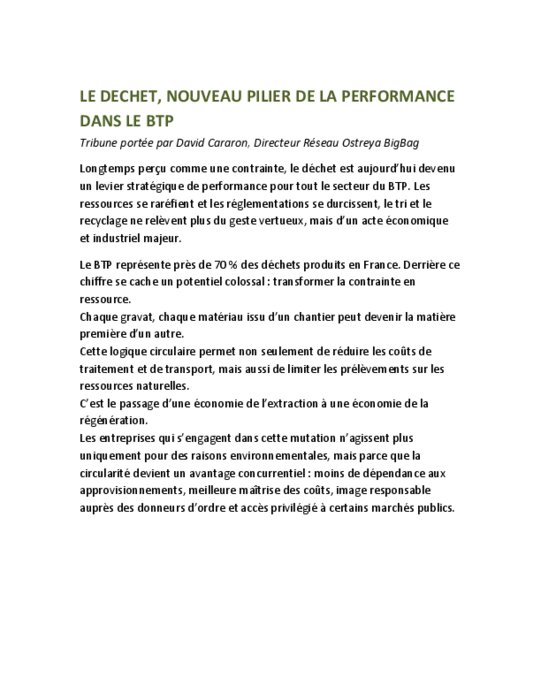 LE DECHET, NOUVEAU PILIER DE LA PERFORMANCE DANS LE BTP

Tribune portée par David Cararon, Directeur Réseau Ostreya BigBag

Longtemps perçu comme une contrainte, le déchet est aujourd'hui devenu un levier stratégique de performance pour tout le secteur du BTP. Les ressources se raréfient et les réglementations se durcissent, le tri et le recyclage ne relèvent plus du geste vertueux, mais d'un acte économique et industriel majeur.

Le BTP représente près de 70 % des déchets produits en France. Derrière ce chiffre se cache un potentiel colossal : transformer la contrainte en ressource.
Chaque gravat, chaque matériau issu d'un chantier peut devenir la matière première d'un autre.
Cette logique circulaire permet non seulement de réduire les coûts de traitement et de transport, mais aussi de limiter les prélèvements sur les ressources naturelles.
C'est le passage d'une économie de l'extraction à une économie de la régénération.
Les entreprises qui s'engagent dans cette mutation n'agissent plus uniquement pour des raisons environnementales, mais parce que la circularité devient un avantage concurrentiel : moins de dépendance aux approvisionnements, meilleure maîtrise des coûts, image responsable auprès des donneurs d'ordre et accès privilégié à certains marchés publics.